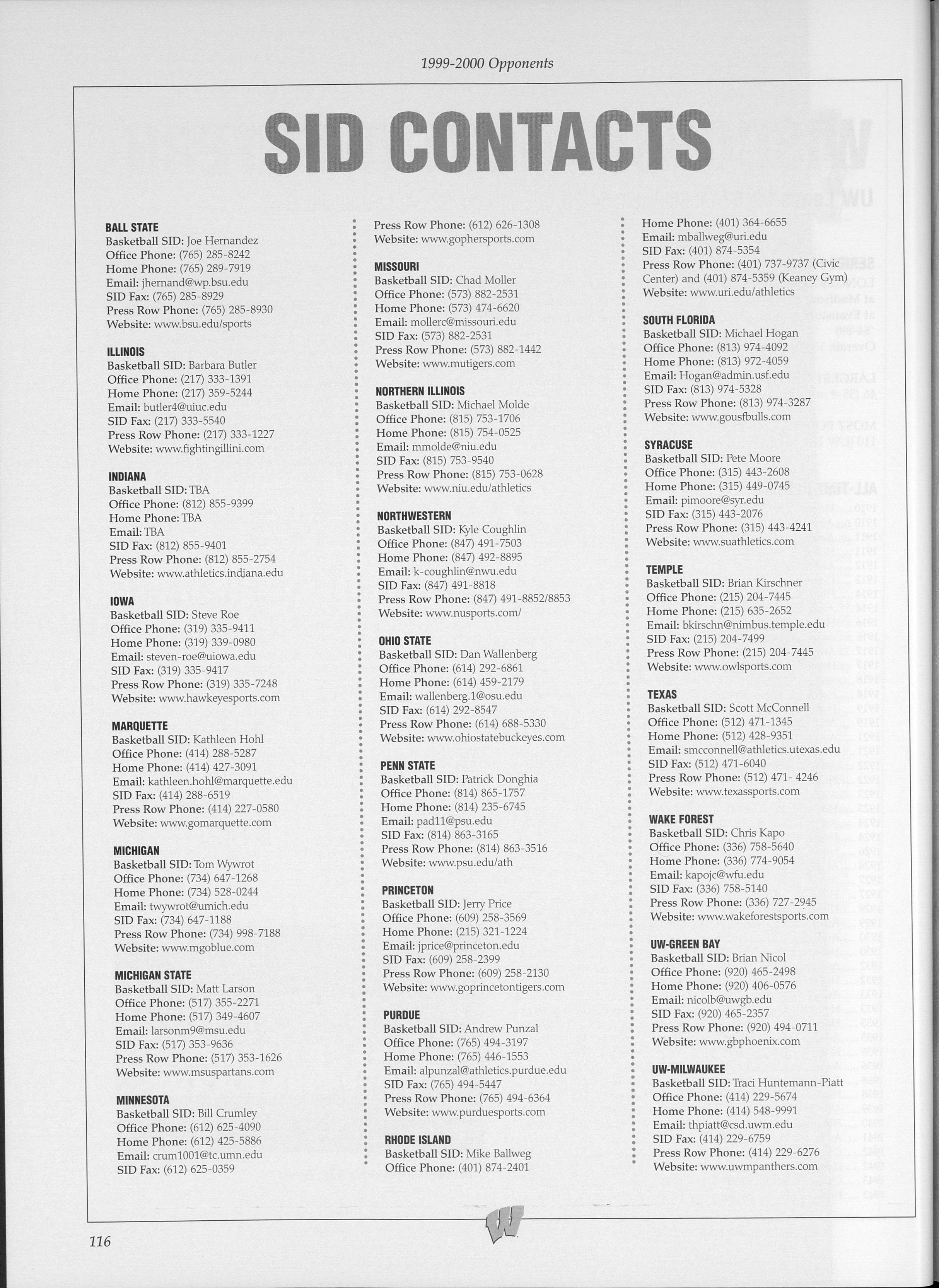 1999-2000 Opponents

SID CONTACTS

BALL STATE
Basketball SID: Joe Hernandez
Office Phone: (765) 285-8242
Home Phone: (765) 289-7919
Email: jhernand@wp.bsu.edu
SID Fax: (765) 285-8929
Press Row Phone: (765) 285-8930
Website: www.bsu.edu/sports

ILLINOIS
Basketball SID: Barbara Butler
Office Phone: (217) 333-1391
Home Phone: (217) 359-5244
Email: butler4@uiuc.edu
SID Fax: (217) 333-5540
Press Row Phone: (217) 333-1227
Website: www.fightingillini.com

INDIANA
Basketball SID: TBA
Office Phone: (812) 855-9399
Home Phone: TBA
Email: TBA
SID Fax: (812) 855-9401
Press Row Phone: (812) 855-2754
Website: www.athletics.indiana.edu

IOWA
Basketball SID: Steve Roe
Office Phone: (319) 335-9411
Home Phone: (319) 339-0980
Email: steven-roe@uiowa.edu
SID Fax: (319) 335-9417
Press Row Phone: (319) 335-7248
Website: www.hawkeyesports.com

MARQUETTE
Basketball SID: Kathleen Hohl
Office Phone: (414) 288-5287
Home Phone: (414) 427-3091
Email: kathleen.hohl@marquette.edu
SID Fax: (414) 288-6519
Press Row Phone: (414) 227-0580
Website: www.gomarquette.com

MICHIGAN
Basketball SID: Tom Wywrot
Office Phone: (734) 647-1268
Home Phone: (734) 528-0244
Email: twywrot@umich.edu
SID Fax: (734) 647-1188
Press Row Phone: (734) 998-7188
Website: www.mgoblue.com

MICHIGAN STATE
Basketball SID: Matt Larson
Office Phone: (517) 355-2271
Home Phone: (517) 349-4607
Email: larsonm9@msu.edu
SID Fax: (517) 353-9636
Press Row Phone: (517) 353-1626
Website: www.msuspartans.com

MINNESOTA
Basketball SID: Bill Crumley
Office Phone: (612) 625-4090
Home Phone: (612) 425-5886
Email: crum1001@tc.umn.edu
SID Fax: (612) 625-0359
Press Row Phone: (612) 626-1308
Website: www.gophersports.com

MISSOURI
Basketball SID: Chad Moller
Office Phone: (573) 882-2531
Home Phone: (573) 474-6620
Email: mollerc@missouri.edu
SID Fax: (573) 882-2531
Press Row Phone: (573) 882-1442
Website: www.mutigers.com

NORTHERN ILLINOIS
Basketball SID: Michael Molde
Office Phone: (815) 753-1706
Home Phone: (815) 754-0525
Email: mmolde@niu.edu
SID Fax: (815) 753-9540
Press Row Phone: (815) 753-0628
Website: www.niu.edu/athletics

NORTHWESTERN
Basketball SID: Kyle Coughlin
Office Phone: (847) 491-7503
Home Phone: (847) 492-8895
Email: k-coughlin@nwu.edu
SID Fax: (847) 491-8818
Press Row Phone: (847) 491-8852/8853
Website: www.nusports.com/

OHIO STATE
Basketball SID: Dan Wallenberg
Office Phone: (614) 292-6861
Home Phone: (614) 459-2179
Email: wallenberg.1@osu.edu
SID Fax: (614) 292-8547
Press Row Phone: (614) 688-5330
Website: www.ohiostatebuckeyes.com

PENN STATE
Basketball SID: Patrick Donghia
Office Phone: (814) 865-1757
Home Phone: (814) 235-6745
Email: pad11@psu.edu
SID Fax: (814) 863-3165
Press Row Phone: (814) 863-3516
Website: www.psu.edu/ath

PRINCETON
Basketball SID: Jerry Price
Office Phone: (609) 258-3569
Home Phone: (215) 321-1224
Email: jprice@princeton.edu
SID Fax: (609) 258-2399
Press Row Phone: (609) 258-2130
Website: www.goprincetontigers.com

PURDUE
Basketball SID: Andrew Punzal
Office Phone: (765) 494-3197
Home Phone: (765) 446-1553
Email: alpunzal@athletics.purdue.edu
SID Fax: (765) 494-5447
Press Row Phone: (765) 494-6364
Website: www.purduesports.com

RHODE ISLAND
Basketball SID: Mike Ballweg
Office Phone: (401) 874-2401
Home Phone: (401) 364-6655
Email: mballweg@uri.edu
SID Fax: (401) 874-5354
Press Row Phone: (401) 737-9737 (Civic Center) and (401) 874-5359 (Keaney Gym)
Website: www.uri.edu/athletics

SOUTH FLORIDA
Basketball SID: Michael Hogan
Office Phone: (813) 974-4092
Home Phone: (813) 972-4059
Email: Hogan@admin.usf.edu
SID Fax: (813) 974-5328
Press Row Phone: (813) 974-3287
Website: www.gousfbulls.com

SYRACUSE
Basketball SID: Pete Moore
Office Phone: (315) 443-2608
Home Phone: (315) 449-0745
Email: pimoore@syr.edu
SID Fax: (315) 443-2076
Press Row Phone: (315) 443-4241
Website: www.suathletics.com

TEMPLE
Basketball SID: Brian Kirschner
Office Phone: (215) 204-7445
Home Phone: (215) 635-2652
Email: bkirschn@nimbus.temple.edu
SID Fax: (215) 204-7499
Press Row Phone: (215) 204-7445
Website: www.owlsports.com

TEXAS
Basketball SID: Scott McConnell
Office Phone: (512) 471-1345
Home Phone: (512) 428-9351
Email: smcconnell@athletics.utexas.edu
SID Fax: (512) 471-6040
Press Row Phone: (512) 471- 4246
Website: www.texassports.com

WAKE FOREST
Basketball SID: Chris Kapo
Office Phone: (336) 758-5640
Home Phone: (336) 774-9054
Email: kapojc@wfu.edu
SID Fax: (336) 758-5140
Press Row Phone: (336) 727-2945
Website: www.wakeforestsports.com

UW-GREEN BAY
Basketball SID: Brian Nicol
Office Phone: (920) 465-2498
Home Phone: (920) 406-0576
Email: nicolb@uwgb.edu
SID Fax: (920) 465-2357
Press Row Phone: (920) 494-0711
Website: www.gbphoenix.com

UW-MILWAUKEE
Basketball SID: Traci Huntemann-Piatt
Office Phone: (414) 229-5674
Home Phone: (414) 548-9991
Email: thpiatt@csd.uwm.edu
SID Fax: (414) 229-6759
Press Row Phone: (414) 229-6276
Website: www.uwmpanthers.com

116